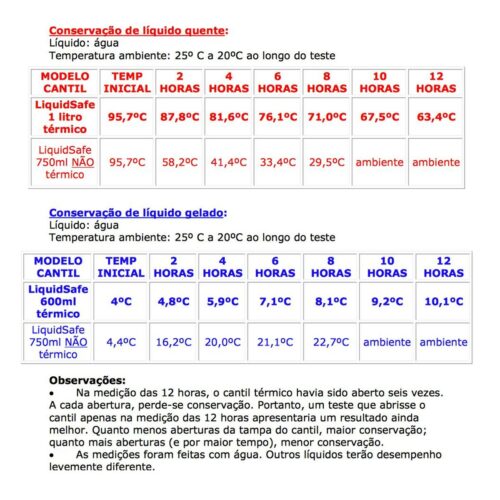 Conservação de líquido quente:
Líquido: água
Temperatura ambiente: 25º C a 20ºC ao longo do teste

| MODELO CANTIL | TEMP INICIAL | 2 HORAS | 4 HORAS | 6 HORAS | 8 HORAS | 10 HORAS | 12 HORAS |
|---|---|---|---|---|---|---|---|
| LiquidSafe 1 litro térmico | 95,7ºC | 87,8ºC | 81,6ºC | 76,1ºC | 71,0ºC | 67,5ºC | 63,4ºC |
| LiquidSafe 750ml NÃO térmico | 95,7ºC | 58,2ºC | 41,4ºC | 33,4ºC | 29,5ºC | ambiente | ambiente |

Conservação de líquido gelado:
Líquido: água
Temperatura ambiente: 25º C a 20ºC ao longo do teste

| MODELO CANTIL | TEMP INICIAL | 2 HORAS | 4 HORAS | 6 HORAS | 8 HORAS | 10 HORAS | 12 HORAS |
|---|---|---|---|---|---|---|---|
| LiquidSafe 600ml térmico | 4ºC | 4,8ºC | 5,9ºC | 7,1ºC | 8,1ºC | 9,2ºC | 10,1ºC |
| LiquidSafe 750ml NÃO térmico | 4,4ºC | 16,2ºC | 20,0ºC | 21,1ºC | 22,7ºC | ambiente | ambiente |

Observações:
• Na medição das 12 horas, o cantil térmico havia sido aberto seis vezes. A cada abertura, perde-se conservação. Portanto, um teste que abrisse o cantil apenas na medição das 12 horas apresentaria um resultado ainda melhor. Quanto menos aberturas da tampa do cantil, maior conservação; quanto mais aberturas (e por maior tempo), menor conservação.
• As medições foram feitas com água. Outros líquidos terão desempenho levemente diferente.